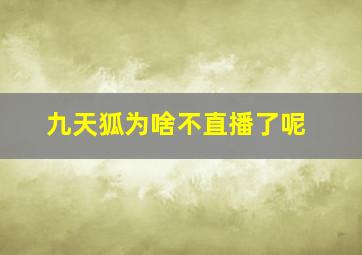 九天狐为啥不直播了呢